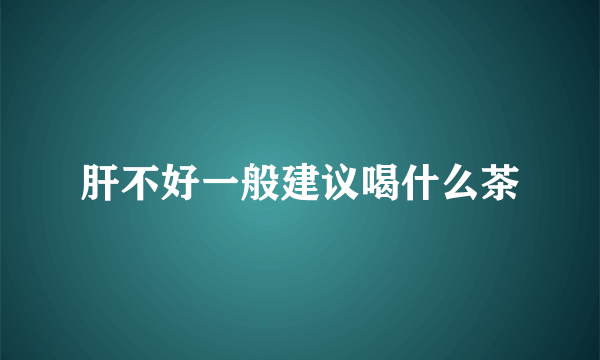 肝不好一般建议喝什么茶